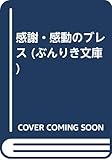 感謝・感動のブレス (ぶんりき文庫)

COVER COMING SOON